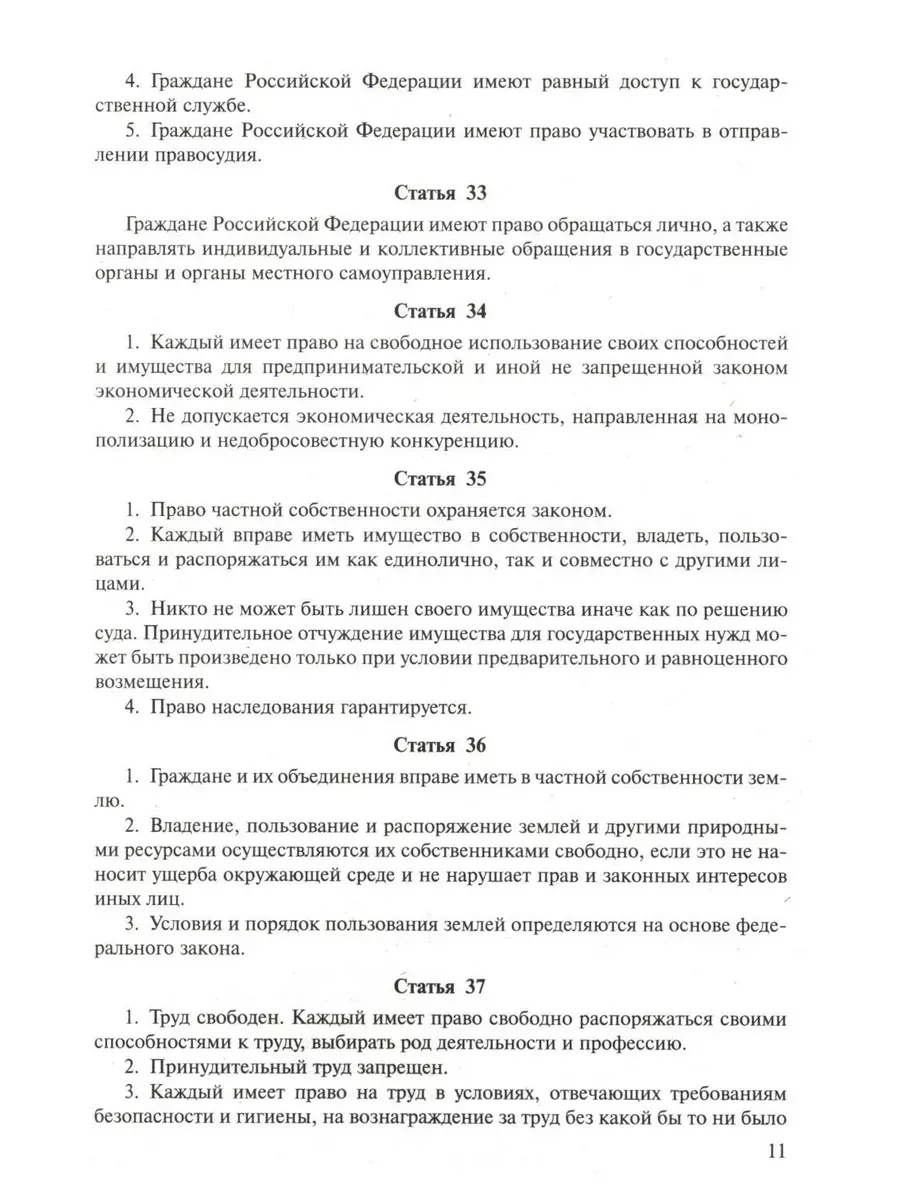 4. Граждане Российской Федерации имеют равный доступ к государственной службе.

5. Граждане Российской Федерации имеют право участвовать в отправлении правосудия.

Статья 33

Граждане Российской Федерации имеют право обращаться лично, а также направлять индивидуальные и коллективные обращения в государственные органы и органы местного самоуправления.

Статья 34

1. Каждый имеет право на свободное использование своих способностей и имущества для предпринимательской и иной не запрещенной законом экономической деятельности.

2. Не допускается экономическая деятельность, направленная на монополизацию и недобросовестную конкуренцию.

Статья 35

1. Право частной собственности охраняется законом.

2. Каждый вправе иметь имущество в собственности, владеть, пользоваться и распоряжаться им как единолично, так и совместно с другими лицами.

3. Никто не может быть лишен своего имущества иначе как по решению суда. Принудительное отчуждение имущества для государственных нужд может быть произведено только при условии предварительного и равноценного возмещения.

4. Право наследования гарантируется.

Статья 36

1. Граждане и их объединения вправе иметь в частной собственности землю.

2. Владение, пользование и распоряжение землей и другими природными ресурсами осуществляются их собственниками свободно, если это не наносит ущерба окружающей среде и не нарушает прав и законных интересов иных лиц.

3. Условия и порядок пользования землей определяются на основе федерального закона.

Статья 37

1. Труд свободен. Каждый имеет право свободно распоряжаться своими способностями к труду, выбирать род деятельности и профессию.

2. Принудительный труд запрещен.

3. Каждый имеет право на труд в условиях, отвечающих требованиям безопасности и гигиены, на вознаграждение за труд без какой бы то ни было

11